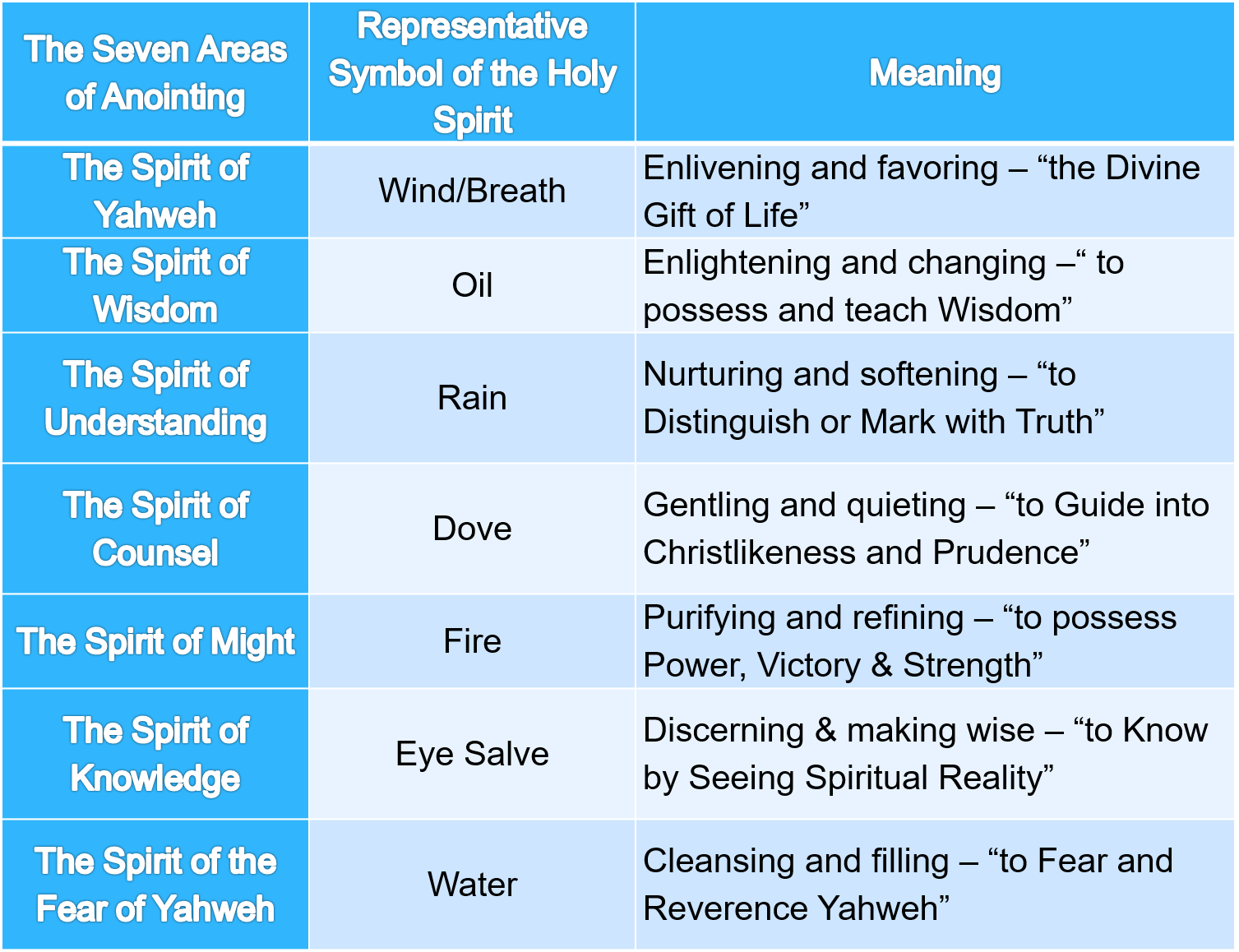 | The Seven Areas of Anointing | Representative Symbol of the Holy Spirit | Meaning |
|---|---|---|
| The Spirit of Yahweh | Wind/Breath | Enlivening and favoring – "the Divine Gift of Life" |
| The Spirit of Wisdom | Oil | Enlightening and changing –" to possess and teach Wisdom" |
| The Spirit of Understanding | Rain | Nurturing and softening – "to Distinguish or Mark with Truth" |
| The Spirit of Counsel | Dove | Gentling and quieting – "to Guide into Christlikeness and Prudence" |
| The Spirit of Might | Fire | Purifying and refining – "to possess Power, Victory & Strength" |
| The Spirit of Knowledge | Eye Salve | Discerning & making wise – "to Know by Seeing Spiritual Reality" |
| The Spirit of the Fear of Yahweh | Water | Cleansing and filling – "to Fear and Reverence Yahweh" |